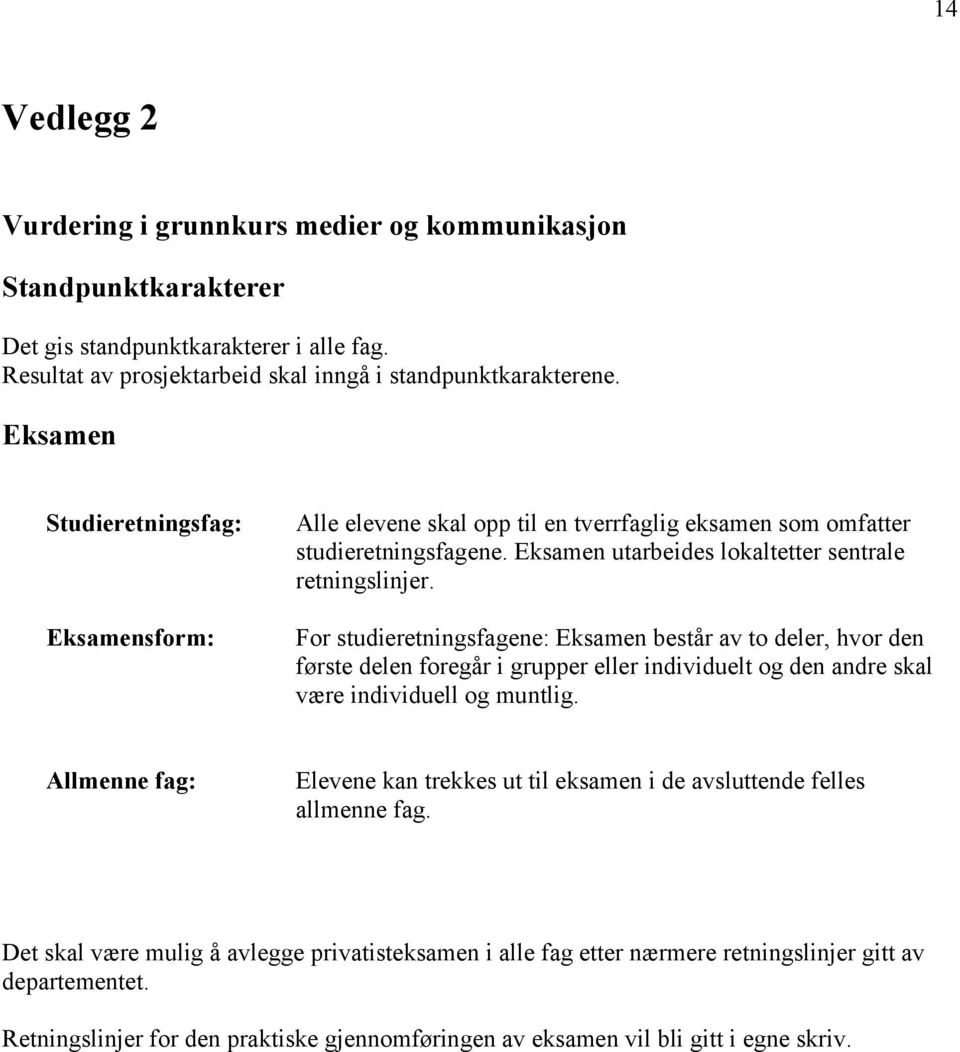 14

Vedlegg 2

Vurdering i grunnkurs medier og kommunikasjon

Standpunktkarakterer

Det gis standpunktkarakterer i alle fag.
Resultat av prosjektarbeid skal inngå i standpunktkarakterene.

Eksamen

Studieretningsfag: Alle elevene skal opp til en tverrfaglig eksamen som omfatter studieretningsfagene. Eksamen utarbeides lokaltetter sentrale retningslinjer.

Eksamensform: For studieretningsfagene: Eksamen består av to deler, hvor den første delen foregår i grupper eller individuelt og den andre skal være individuell og muntlig.

Allmenne fag: Elevene kan trekkes ut til eksamen i de avsluttende felles allmenne fag.

Det skal være mulig å avlegge privatisteksamen i alle fag etter nærmere retningslinjer gitt av departementet.

Retningslinjer for den praktiske gjennomføringen av eksamen vil bli gitt i egne skriv.